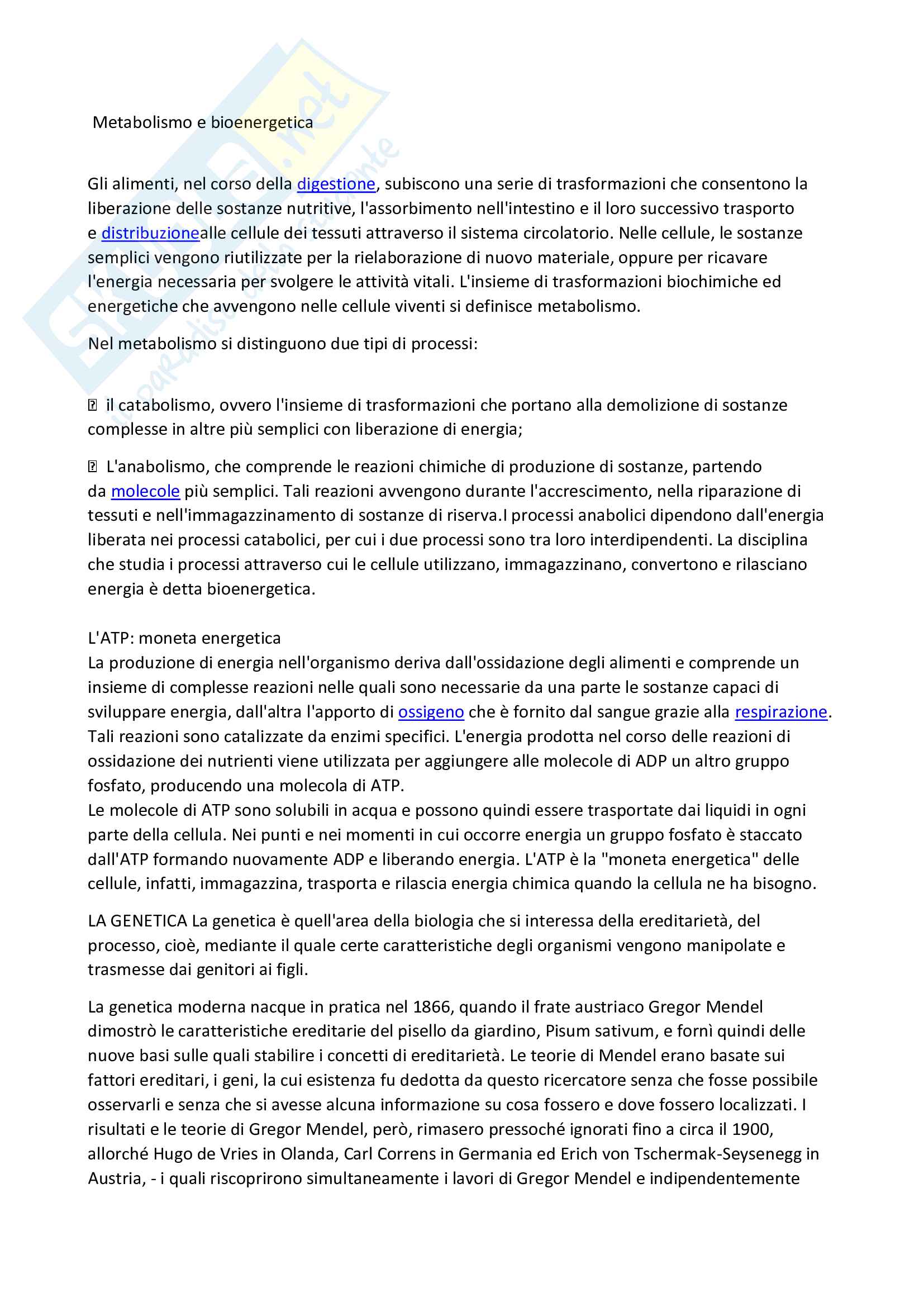 Metabolismo e bioenergetica

Gli alimenti, nel corso della digestione, subiscono una serie di trasformazioni che consentono la liberazione delle sostanze nutritive, l'assorbimento nell'intestino e il loro successivo trasporto e distribuzionealle cellule dei tessuti attraverso il sistema circolatorio. Nelle cellule, le sostanze semplici vengono riutilizzate per la rielaborazione di nuovo materiale, oppure per ricavare l'energia necessaria per svolgere le attività vitali. L'insieme di trasformazioni biochimiche ed energetiche che avvengono nelle cellule viventi si definisce metabolismo.

Nel metabolismo si distinguono due tipi di processi:

 il catabolismo, ovvero l'insieme di trasformazioni che portano alla demolizione di sostanze complesse in altre più semplici con liberazione di energia;

 L'anabolismo, che comprende le reazioni chimiche di produzione di sostanze, partendo da molecole più semplici. Tali reazioni avvengono durante l'accrescimento, nella riparazione di tessuti e nell'immagazzinamento di sostanze di riserva.I processi anabolici dipendono dall'energia liberata nei processi catabolici, per cui i due processi sono tra loro interdipendenti. La disciplina che studia i processi attraverso cui le cellule utilizzano, immagazzinano, convertono e rilasciano energia è detta bioenergetica.

L'ATP: moneta energetica
La produzione di energia nell'organismo deriva dall'ossidazione degli alimenti e comprende un insieme di complesse reazioni nelle quali sono necessarie da una parte le sostanze capaci di sviluppare energia, dall'altra l'apporto di ossigeno che è fornito dal sangue grazie alla respirazione. Tali reazioni sono catalizzate da enzimi specifici. L'energia prodotta nel corso delle reazioni di ossidazione dei nutrienti viene utilizzata per aggiungere alle molecole di ADP un altro gruppo fosfato, producendo una molecola di ATP.
Le molecole di ATP sono solubili in acqua e possono quindi essere trasportate dai liquidi in ogni parte della cellula. Nei punti e nei momenti in cui occorre energia un gruppo fosfato è staccato dall'ATP formando nuovamente ADP e liberando energia. L'ATP è la "moneta energetica" delle cellule, infatti, immagazzina, trasporta e rilascia energia chimica quando la cellula ne ha bisogno.

LA GENETICA La genetica è quell'area della biologia che si interessa della ereditarietà, del processo, cioè, mediante il quale certe caratteristiche degli organismi vengono manipolate e trasmesse dai genitori ai figli.

La genetica moderna nacque in pratica nel 1866, quando il frate austriaco Gregor Mendel dimostrò le caratteristiche ereditarie del pisello da giardino, Pisum sativum, e fornì quindi delle nuove basi sulle quali stabilire i concetti di ereditarietà. Le teorie di Mendel erano basate sui fattori ereditari, i geni, la cui esistenza fu dedotta da questo ricercatore senza che fosse possibile osservarli e senza che si avesse alcuna informazione su cosa fossero e dove fossero localizzati. I risultati e le teorie di Gregor Mendel, però, rimasero pressoché ignorati fino a circa il 1900, allorché Hugo de Vries in Olanda, Carl Correns in Germania ed Erich von Tschermak-Seysenegg in Austria, - i quali riscoprirono simultaneamente i lavori di Gregor Mendel e indipendentemente